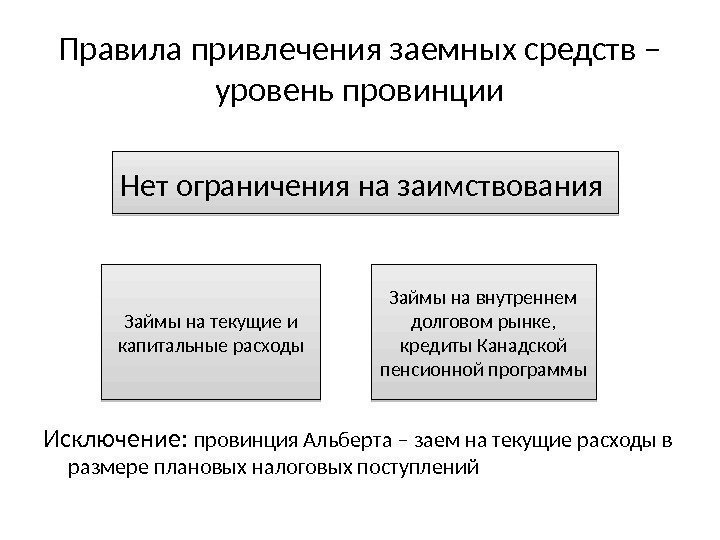 Правила привлечения заемных средств – уровень провинции

Нет ограничения на заимствования

Займы на текущие и капитальные расходы

Займы на внутреннем долговом рынке, кредиты Канадской пенсионной программы

Исключение: провинция Альберта – заем на текущие расходы в размере плановых налоговых поступлений